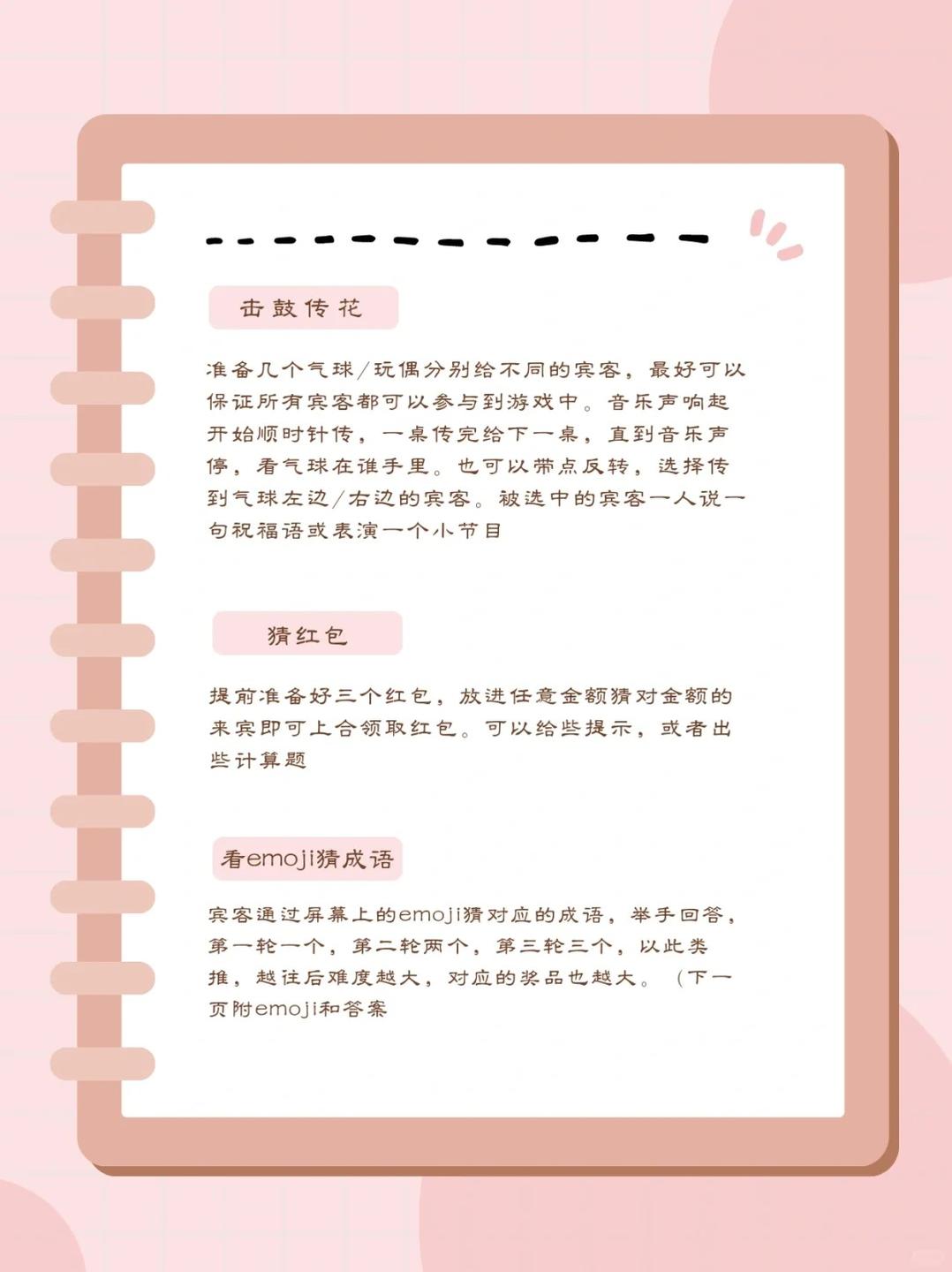 击鼓传花

准备几个气球/玩偶分别给不同的宾客，最好可以保证所有宾客都可以参与到游戏中。音乐声响起开始顺时针传，一桌传完给下一桌，直到音乐声停，看气球在谁手里。也可以带点反转，选择传到气球左边/右边的宾客。被选中的宾客一人说一句祝福语或表演一个小节目

猜红包

提前准备好三个红包，放进任意金额猜对金额的来宾即可上台领取红包。可以给些提示，或者出些计算题

看emoji猜成语

宾客通过屏幕上的emoji猜对应的成语，举手回答，第一轮一个，第二轮两个，第三轮三个，以此类推，越往后难度越大，对应的奖品也越大。（下一页附emoji和答案